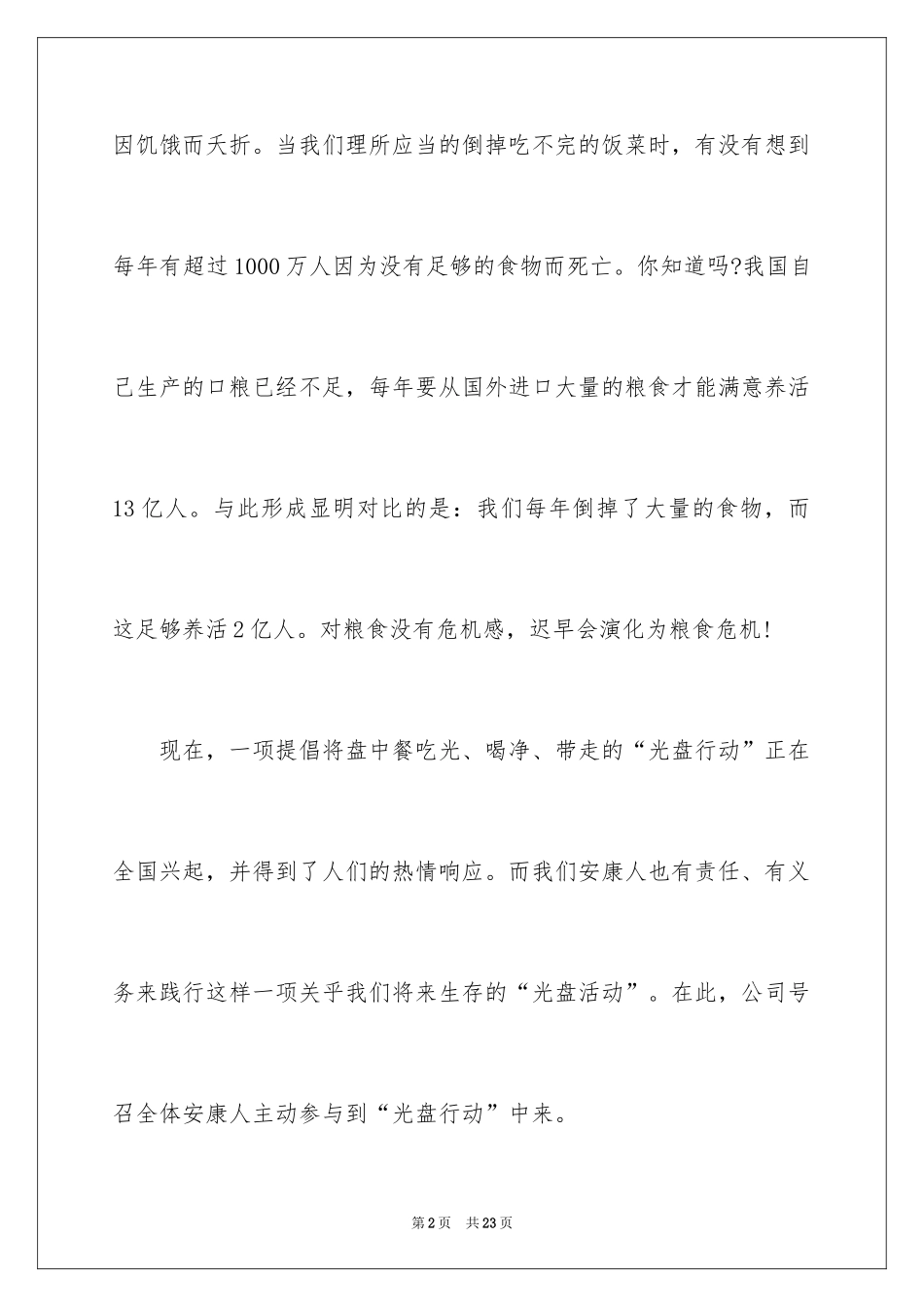 因饥饿而夭折。当我们理所应当的倒掉吃不完的饭菜时，有没有想到每年有超过1000万人因为没有足够的食物而死亡。你知道吗?我国自己生产的口粮已经不足，每年要从国外进口大量的粮食才能满意养活13亿人。与此形成显明对比的是：我们每年倒掉了大量的食物，而这足够养活2亿人。对粮食没有危机感，迟早会演化为粮食危机!

现在，一项提倡将盘中餐吃光、喝净、带走的“光盘行动”正在全国兴起，并得到了人们的热情响应。而我们安康人也有责任、有义务来践行这样一项关乎我们将来生存的“光盘活动”。在此，公司号召全体安康人主动参与到“光盘行动”中来。

第2页 共23页